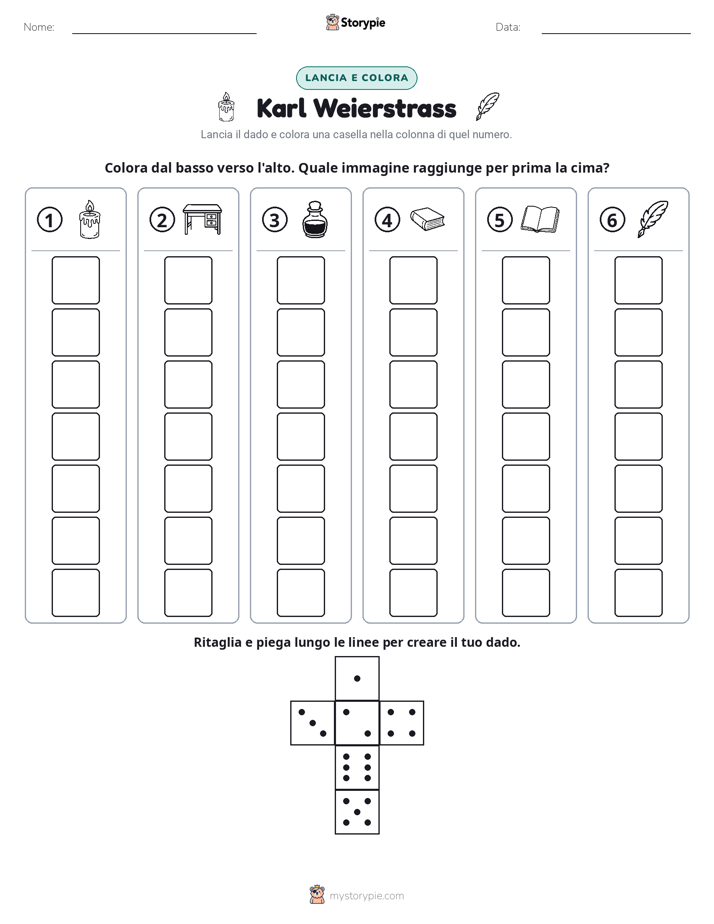 Nome: ____ Storypie Data: ____

LANCIA E COLORA

Karl Weierstrass

Lancia il dado e colora una casella nella colonna di quel numero.

Colora dal basso verso l'alto. Quale immagine raggiunge per prima la cima?

① ② ③ ④ ⑤ ⑥

Ritaglia e piega lungo le linee per creare il tuo dado.

mystorypie.com